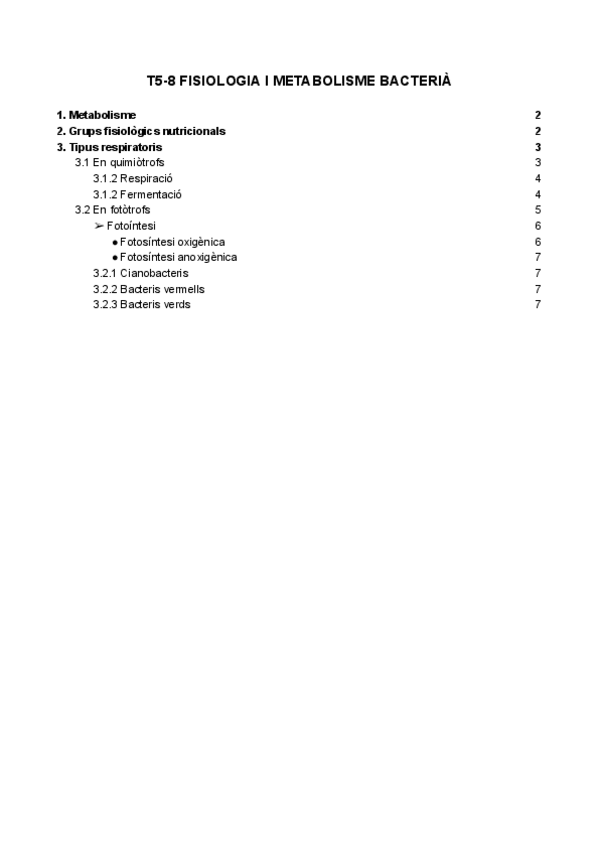 T5-8 FISIOLOGIA I METABOLISME BACTERIÀ

1. Metabolisme 2
2. Grups fisiològics nutricionals 2
3. Tipus respiratoris 3
3.1 En quimiòtrofs 3
3.1.2 Respiració 4
3.1.2 Fermentació 4
3.2 En fotòtrofs 5
➢ Fotoíntesi 6
● Fotosíntesi oxigènica 6
● Fotosíntesi anoxigènica 7
3.2.1 Cianobacteris 7
3.2.2 Bacteris vermells 7
3.2.3 Bacteris verds 7